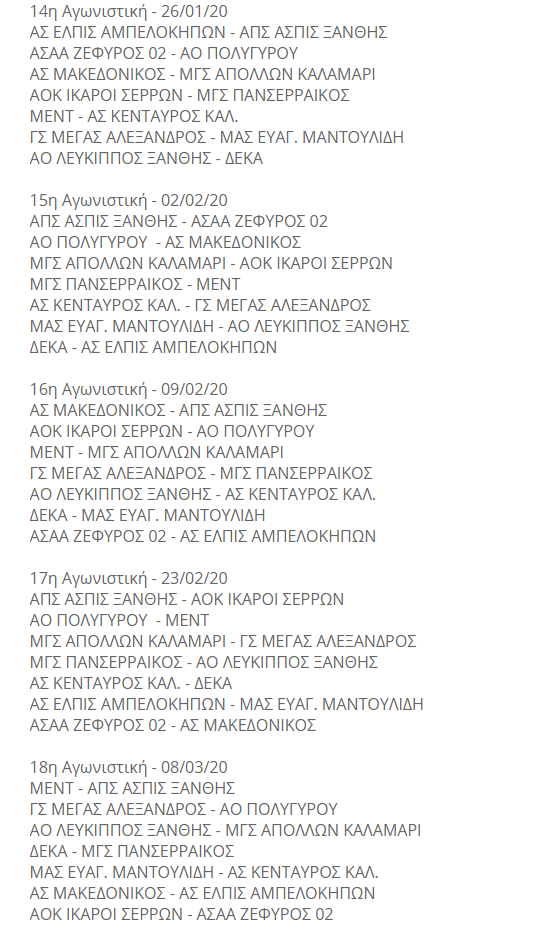 14η Αγωνιστική - 26/01/20
ΑΣ ΕΛΠΙΣ ΑΜΠΕΛΟΚΗΠΩΝ - ΑΠΣ ΑΣΠΙΣ ΞΑΝΘΗΣ
ΑΣΑΑ ΖΕΦΥΡΟΣ 02 - ΑΟ ΠΟΛΥΓΥΡΟΥ
ΑΣ ΜΑΚΕΔΟΝΙΚΟΣ - ΜΓΣ ΑΠΟΛΛΩΝ ΚΑΛΑΜΑΡΙ
ΑΟΚ ΙΚΑΡΟΙ ΣΕΡΡΩΝ - ΜΓΣ ΠΑΝΣΕΡΡΑΙΚΟΣ
ΜΕΝΤ - ΑΣ ΚΕΝΤΑΥΡΟΣ ΚΑΛ.
ΓΣ ΜΕΓΑΣ ΑΛΕΞΑΝΔΡΟΣ - ΜΑΣ ΕΥΑΓ. ΜΑΝΤΟΥΛΙΔΗ
ΑΟ ΛΕΥΚΙΠΠΟΣ ΞΑΝΘΗΣ - ΔΕΚΑ

15η Αγωνιστική - 02/02/20
ΑΠΣ ΑΣΠΙΣ ΞΑΝΘΗΣ - ΑΣΑΑ ΖΕΦΥΡΟΣ 02
ΑΟ ΠΟΛΥΓΥΡΟΥ - ΑΣ ΜΑΚΕΔΟΝΙΚΟΣ
ΜΓΣ ΑΠΟΛΛΩΝ ΚΑΛΑΜΑΡΙ - ΑΟΚ ΙΚΑΡΟΙ ΣΕΡΡΩΝ
ΜΓΣ ΠΑΝΣΕΡΡΑΙΚΟΣ - ΜΕΝΤ
ΑΣ ΚΕΝΤΑΥΡΟΣ ΚΑΛ. - ΓΣ ΜΕΓΑΣ ΑΛΕΞΑΝΔΡΟΣ
ΜΑΣ ΕΥΑΓ. ΜΑΝΤΟΥΛΙΔΗ - ΑΟ ΛΕΥΚΙΠΠΟΣ ΞΑΝΘΗΣ
ΔΕΚΑ - ΑΣ ΕΛΠΙΣ ΑΜΠΕΛΟΚΗΠΩΝ

16η Αγωνιστική - 09/02/20
ΑΣ ΜΑΚΕΔΟΝΙΚΟΣ - ΑΠΣ ΑΣΠΙΣ ΞΑΝΘΗΣ
ΑΟΚ ΙΚΑΡΟΙ ΣΕΡΡΩΝ - ΑΟ ΠΟΛΥΓΥΡΟΥ
ΜΕΝΤ - ΜΓΣ ΑΠΟΛΛΩΝ ΚΑΛΑΜΑΡΙ
ΓΣ ΜΕΓΑΣ ΑΛΕΞΑΝΔΡΟΣ - ΜΓΣ ΠΑΝΣΕΡΡΑΙΚΟΣ
ΑΟ ΛΕΥΚΙΠΠΟΣ ΞΑΝΘΗΣ - ΑΣ ΚΕΝΤΑΥΡΟΣ ΚΑΛ.
ΔΕΚΑ - ΜΑΣ ΕΥΑΓ. ΜΑΝΤΟΥΛΙΔΗ
ΑΣΑΑ ΖΕΦΥΡΟΣ 02 - ΑΣ ΕΛΠΙΣ ΑΜΠΕΛΟΚΗΠΩΝ

17η Αγωνιστική - 23/02/20
ΑΠΣ ΑΣΠΙΣ ΞΑΝΘΗΣ - ΑΟΚ ΙΚΑΡΟΙ ΣΕΡΡΩΝ
ΑΟ ΠΟΛΥΓΥΡΟΥ - ΜΕΝΤ
ΜΓΣ ΑΠΟΛΛΩΝ ΚΑΛΑΜΑΡΙ - ΓΣ ΜΕΓΑΣ ΑΛΕΞΑΝΔΡΟΣ
ΜΓΣ ΠΑΝΣΕΡΡΑΙΚΟΣ - ΑΟ ΛΕΥΚΙΠΠΟΣ ΞΑΝΘΗΣ
ΑΣ ΚΕΝΤΑΥΡΟΣ ΚΑΛ. - ΔΕΚΑ
ΑΣ ΕΛΠΙΣ ΑΜΠΕΛΟΚΗΠΩΝ - ΜΑΣ ΕΥΑΓ. ΜΑΝΤΟΥΛΙΔΗ
ΑΣΑΑ ΖΕΦΥΡΟΣ 02 - ΑΣ ΜΑΚΕΔΟΝΙΚΟΣ

18η Αγωνιστική - 08/03/20
ΜΕΝΤ - ΑΠΣ ΑΣΠΙΣ ΞΑΝΘΗΣ
ΓΣ ΜΕΓΑΣ ΑΛΕΞΑΝΔΡΟΣ - ΑΟ ΠΟΛΥΓΥΡΟΥ
ΑΟ ΛΕΥΚΙΠΠΟΣ ΞΑΝΘΗΣ - ΜΓΣ ΑΠΟΛΛΩΝ ΚΑΛΑΜΑΡΙ
ΔΕΚΑ - ΜΓΣ ΠΑΝΣΕΡΡΑΙΚΟΣ
ΜΑΣ ΕΥΑΓ. ΜΑΝΤΟΥΛΙΔΗ - ΑΣ ΚΕΝΤΑΥΡΟΣ ΚΑΛ.
ΑΣ ΜΑΚΕΔΟΝΙΚΟΣ - ΑΣ ΕΛΠΙΣ ΑΜΠΕΛΟΚΗΠΩΝ
ΑΟΚ ΙΚΑΡΟΙ ΣΕΡΡΩΝ - ΑΣΑΑ ΖΕΦΥΡΟΣ 02